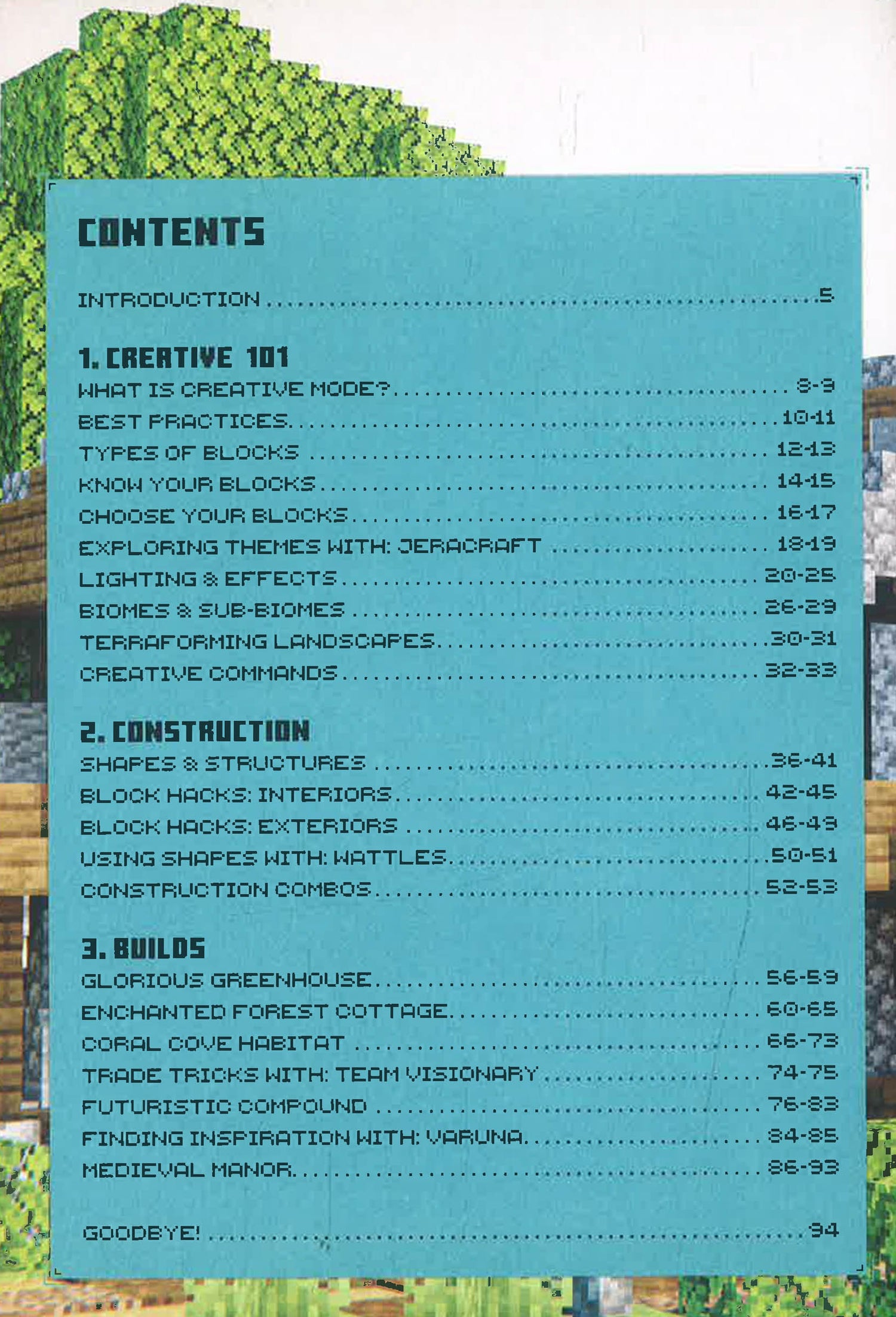 CONTENTS

INTRODUCTION 5

1. CREATIVE 101
WHAT IS CREATIVE MODE? 8-9
BEST PRACTICES 10-11
TYPES OF BLOCKS 12-13
KNOW YOUR BLOCKS 14-15
CHOOSE YOUR BLOCKS 16-17
EXPLORING THEMES WITH: JERACRAFT 18-19
LIGHTING & EFFECTS 20-25
BIOMES & SUB-BIOMES 26-29
TERRAFORMING LANDSCAPES 30-31
CREATIVE COMMANDS 32-33

2. CONSTRUCTION
SHAPES & STRUCTURES 36-41
BLOCK HACKS: INTERIORS 42-45
BLOCK HACKS: EXTERIORS 46-49
USING SHAPES WITH: WATTLES 50-51
CONSTRUCTION COMBOS 52-53

3. BUILDS
GLORIOUS GREENHOUSE 56-59
ENCHANTED FOREST COTTAGE 60-65
CORAL COVE HABITAT 66-73
TRADE TRICKS WITH: TEAM VISIONARY 74-75
FUTURISTIC COMPOUND 76-83
FINDING INSPIRATION WITH: VARUNA 84-85
MEDIEVAL MANOR 86-93

GOODBYE! 94